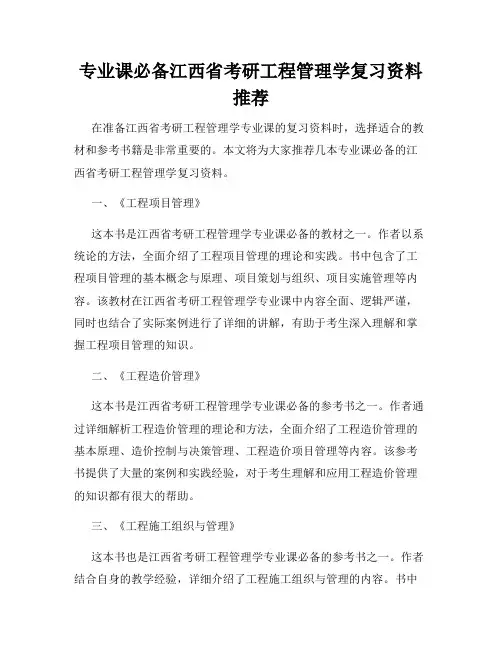 专业课必备江西省考研工程管理学复习资料推荐

在准备江西省考研工程管理学专业课的复习资料时，选择适合的教材和参考书籍是非常重要的。本文将为大家推荐几本专业课必备的江西省考研工程管理学复习资料。

一、《工程项目管理》

这本书是江西省考研工程管理学专业课必备的教材之一。作者以系统论的方法，全面介绍了工程项目管理的理论和实践。书中包含了工程项目管理的基本概念与原理、项目策划与组织、项目实施管理等内容。该教材在江西省考研工程管理学专业课中内容全面、逻辑严谨，同时也结合了实际案例进行了详细的讲解，有助于考生深入理解和掌握工程项目管理的知识。

二、《工程造价管理》

这本书是江西省考研工程管理学专业课必备的参考书之一。作者通过详细解析工程造价管理的理论和方法，全面介绍了工程造价管理的基本原理、造价控制与决策管理、工程造价项目管理等内容。该参考书提供了大量的案例和实践经验，对于考生理解和应用工程造价管理的知识都有很大的帮助。

三、《工程施工组织与管理》

这本书也是江西省考研工程管理学专业课必备的参考书之一。作者结合自身的教学经验，详细介绍了工程施工组织与管理的内容。书中